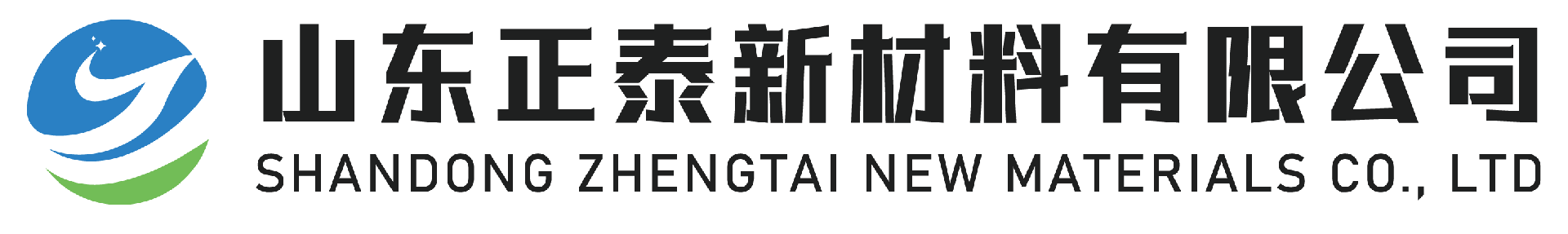 山东正泰新材料有限公司
SHANDONG ZHENGTAI NEW MATERIALS CO., LTD